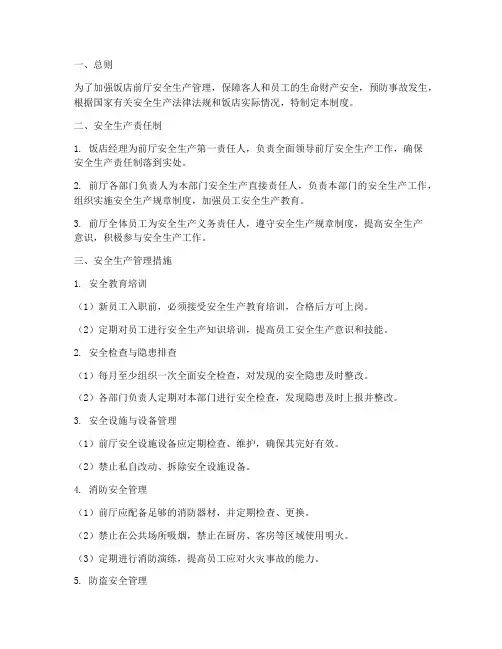 一、总则

为了加强饭店前厅安全生产管理，保障客人和员工的生命财产安全，预防事故发生，根据国家有关安全生产法律法规和饭店实际情况，特制定本制度。

二、安全生产责任制

1. 饭店经理为前厅安全生产第一责任人，负责全面领导前厅安全生产工作，确保安全生产责任制落到实处。

2. 前厅各部门负责人为本部门安全生产直接责任人，负责本部门的安全生产工作，组织实施安全生产规章制度，加强员工安全生产教育。

3. 前厅全体员工为安全生产义务责任人，遵守安全生产规章制度，提高安全生产意识，积极参与安全生产工作。

三、安全生产管理措施

1. 安全教育培训

（1）新员工入职前，必须接受安全生产教育培训，合格后方可上岗。

（2）定期对员工进行安全生产知识培训，提高员工安全生产意识和技能。

2. 安全检查与隐患排查

（1）每月至少组织一次全面安全检查，对发现的安全隐患及时整改。

（2）各部门负责人定期对本部门进行安全检查，发现隐患及时上报并整改。

3. 安全设施与设备管理

（1）前厅安全设施设备应定期检查、维护，确保其完好有效。

（2）禁止私自改动、拆除安全设施设备。

4. 消防安全管理

（1）前厅应配备足够的消防器材，并定期检查、更换。

（2）禁止在公共场所吸烟，禁止在厨房、客房等区域使用明火。

（3）定期进行消防演练，提高员工应对火灾事故的能力。

5. 防盗安全管理